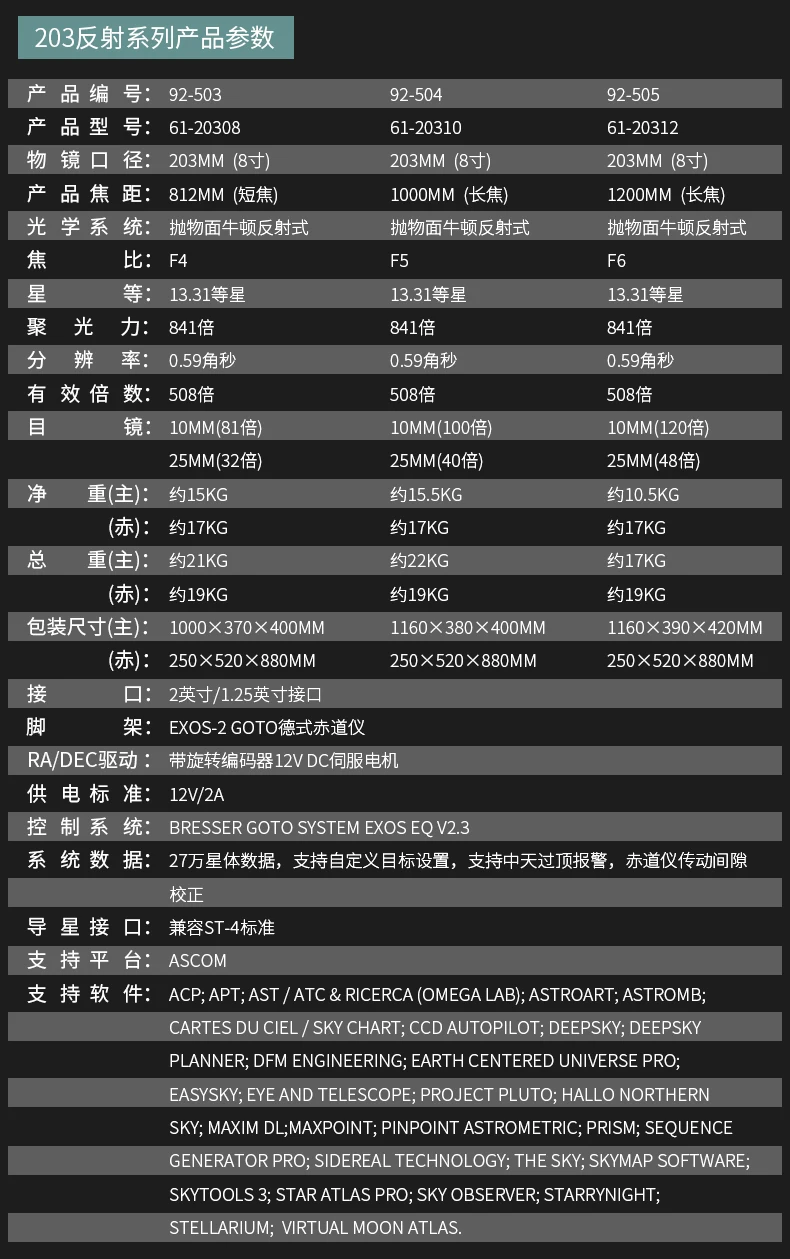 203反射系列产品参数

| 产品编号: | 92-503 | 92-504 | 92-505 |
|---|---|---|---|
| 产品型号: | 61-20308 | 61-20310 | 61-20312 |
| 物镜口径: | 203MM (8寸) | 203MM (8寸) | 203MM (8寸) |
| 产品焦距: | 812MM (短焦) | 1000MM (长焦) | 1200MM (长焦) |
| 光学系统: | 抛物面牛顿反射式 | 抛物面牛顿反射式 | 抛物面牛顿反射式 |
| 焦比: | F4 | F5 | F6 |
| 星等: | 13.31等星 | 13.31等星 | 13.31等星 |
| 聚光力: | 841倍 | 841倍 | 841倍 |
| 分辨率: | 0.59角秒 | 0.59角秒 | 0.59角秒 |
| 有效倍数: | 508倍 | 508倍 | 508倍 |
| 目镜: | 10MM(81倍) | 10MM(100倍) | 10MM(120倍) |
| | 25MM(32倍) | 25MM(40倍) | 25MM(48倍) |
| 净重(主): | 约15KG | 约15.5KG | 约10.5KG |
| (赤): | 约17KG | 约17KG | 约17KG |
| 总重(主): | 约21KG | 约22KG | 约17KG |
| (赤): | 约19KG | 约19KG | 约19KG |
| 包装尺寸(主): | 1000×370×400MM | 1160×380×400MM | 1160×390×420MM |
| (赤): | 250×520×880MM | 250×520×880MM | 250×520×880MM |

接口: 2英寸/1.25英寸接口
脚架: EXOS-2 GOTO德式赤道仪
RA/DEC驱动: 带旋转编码器12V DC伺服电机
供电标准: 12V/2A
控制系统: BRESSER GOTO SYSTEM EXOS EQ V2.3
系统数据: 27万星体数据，支持自定义目标设置，支持中天过顶报警，赤道仪传动间隙校正
导星接口: 兼容ST-4标准
支持平台: ASCOM
支持软件: ACP; APT; AST / ATC & RICERCA (OMEGA LAB); ASTROART; ASTROMB; CARTES DU CIEL / SKY CHART; CCD AUTOPILOT; DEEPSKY; DEEPSKY PLANNER; DFM ENGINEERING; EARTH CENTERED UNIVERSE PRO; EASYSKY; EYE AND TELESCOPE; PROJECT PLUTO; HALLO NORTHERN SKY; MAXIM DL;MAXPOINT; PINPOINT ASTROMETRIC; PRISM; SEQUENCE GENERATOR PRO; SIDEREAL TECHNOLOGY; THE SKY; SKYMAP SOFTWARE; SKYTOOLS 3; STAR ATLAS PRO; SKY OBSERVER; STARRYNIGHT; STELLARIUM; VIRTUAL MOON ATLAS.